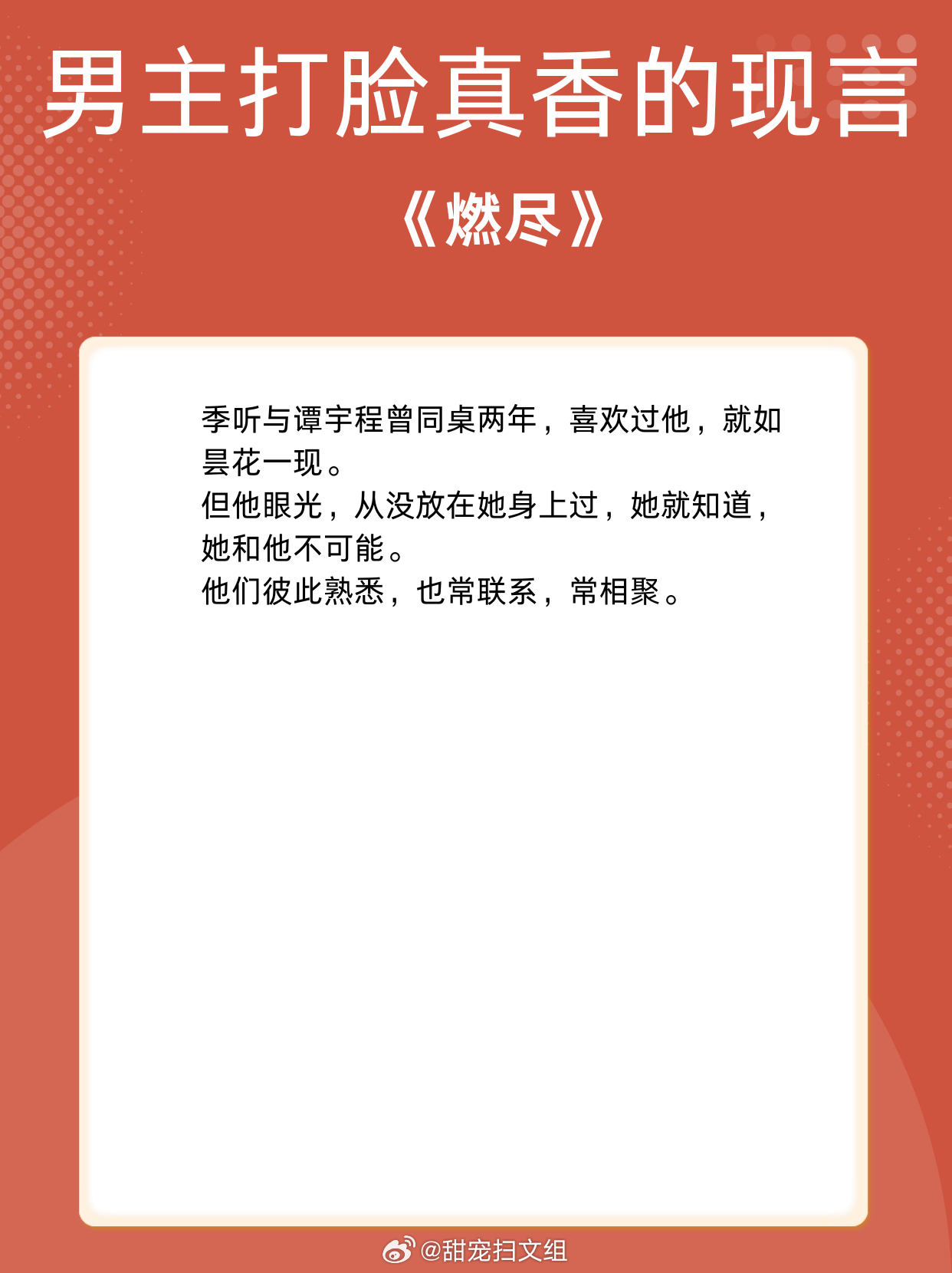 男主打脸真香的现言

《燃尽》

季听与谭宇程曾同桌两年，喜欢过他，就如昙花一现。

但他眼光，从没放在她身上过，她就知道，她和他不可能。

他们彼此熟悉，也常联系，常相聚。

@甜宠扫文组